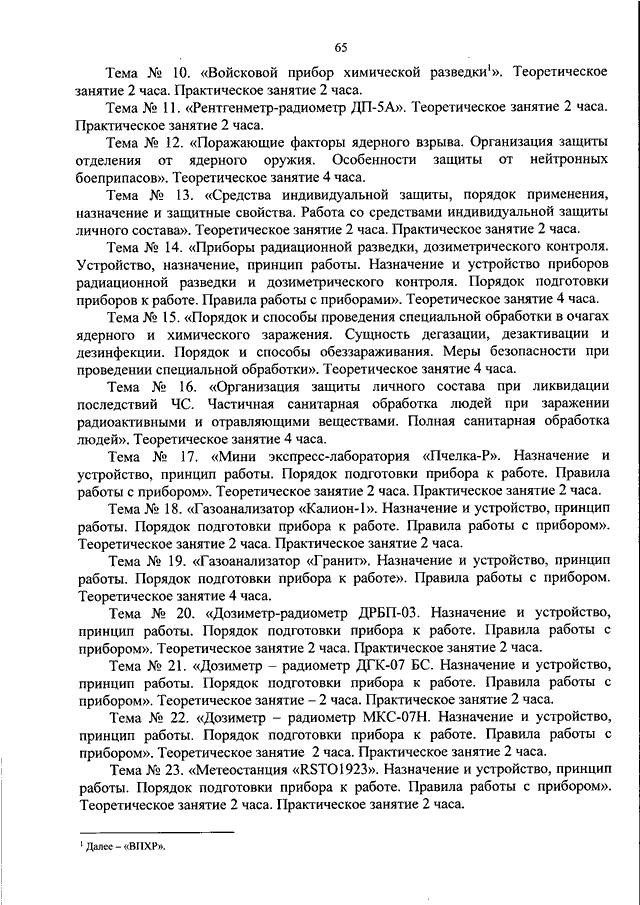 65

Тема № 10. «Войсковой прибор химической разведки$^1$». Теоретическое занятие 2 часа. Практическое занятие 2 часа.

Тема № 11. «Рентгенметр-радиометр ДП-5А». Теоретическое занятие 2 часа. Практическое занятие 2 часа.

Тема № 12. «Поражающие факторы ядерного взрыва. Организация защиты отделения от ядерного оружия. Особенности защиты от нейтронных боеприпасов». Теоретическое занятие 4 часа.

Тема № 13. «Средства индивидуальной защиты, порядок применения, назначение и защитные свойства. Работа со средствами индивидуальной защиты личного состава». Теоретическое занятие 2 часа. Практическое занятие 2 часа.

Тема № 14. «Приборы радиационной разведки, дозиметрического контроля. Устройство, назначение, принцип работы. Назначение и устройство приборов радиационной разведки и дозиметрического контроля. Порядок подготовки приборов к работе. Правила работы с приборами». Теоретическое занятие 4 часа.

Тема № 15. «Порядок и способы проведения специальной обработки в очагах ядерного и химического заражения. Сущность дегазации, дезактивации и дезинфекции. Порядок и способы обеззараживания. Меры безопасности при проведении специальной обработки». Теоретическое занятие 4 часа.

Тема № 16. «Организация защиты личного состава при ликвидации последствий ЧС. Частичная санитарная обработка людей при заражении радиоактивными и отравляющими веществами. Полная санитарная обработка людей». Теоретическое занятие 4 часа.

Тема № 17. «Мини экспресс-лаборатория «Пчелка-Р». Назначение и устройство, принцип работы. Порядок подготовки прибора к работе. Правила работы с прибором». Теоретическое занятие 2 часа. Практическое занятие 2 часа.

Тема № 18. «Газоанализатор «Калион-1». Назначение и устройство, принцип работы. Порядок подготовки прибора к работе. Правила работы с прибором». Теоретическое занятие 2 часа. Практическое занятие 2 часа.

Тема № 19. «Газоанализатор «Гранит». Назначение и устройство, принцип работы. Порядок подготовки прибора к работе». Правила работы с прибором. Теоретическое занятие 4 часа.

Тема № 20. «Дозиметр-радиометр ДРБП-03. Назначение и устройство, принцип работы. Порядок подготовки прибора к работе. Правила работы с прибором». Теоретическое занятие 2 часа. Практическое занятие 2 часа.

Тема № 21. «Дозиметр – радиометр ДГК-07 БС. Назначение и устройство, принцип работы. Порядок подготовки прибора к работе. Правила работы с прибором». Теоретическое занятие – 2 часа. Практическое занятие 2 часа.

Тема № 22. «Дозиметр – радиометр МКС-07Н. Назначение и устройство, принцип работы. Порядок подготовки прибора к работе. Правила работы с прибором». Теоретическое занятие 2 часа. Практическое занятие 2 часа.

Тема № 23. «Метеостанция «RSTO1923». Назначение и устройство, принцип работы. Порядок подготовки прибора к работе. Правила работы с прибором». Теоретическое занятие 2 часа. Практическое занятие 2 часа.

$^1$ Далее – «ВПХР».